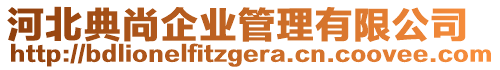 河北典尚企业管理有限公司
http://bdlionelfitzgera.cn.coovee.com